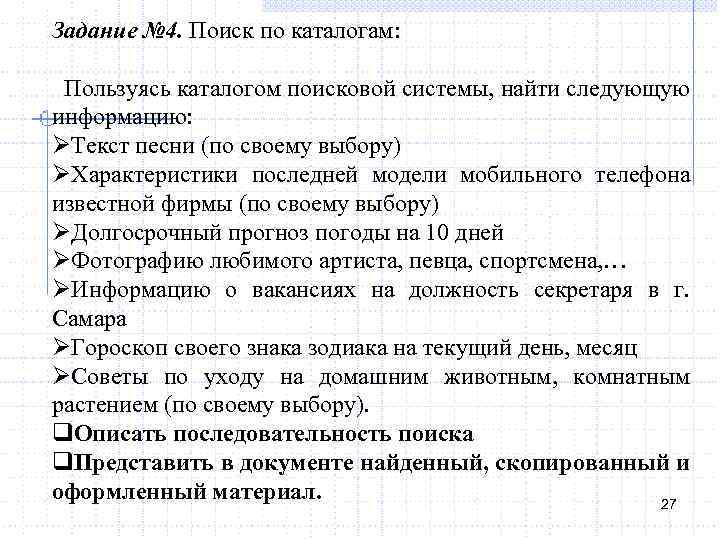 Задание №4. Поиск по каталогам:

Пользуясь каталогом поисковой системы, найти следующую информацию:
➢Текст песни (по своему выбору)
➢Характеристики последней модели мобильного телефона известной фирмы (по своему выбору)
➢Долгосрочный прогноз погоды на 10 дней
➢Фотографию любимого артиста, певца, спортсмена,…
➢Информацию о вакансиях на должность секретаря в г. Самара
➢Гороскоп своего знака зодиака на текущий день, месяц
➢Советы по уходу на домашним животным, комнатным растением (по своему выбору).
❑Описать последовательность поиска
❑Представить в документе найденный, скопированный и оформленный материал.

27